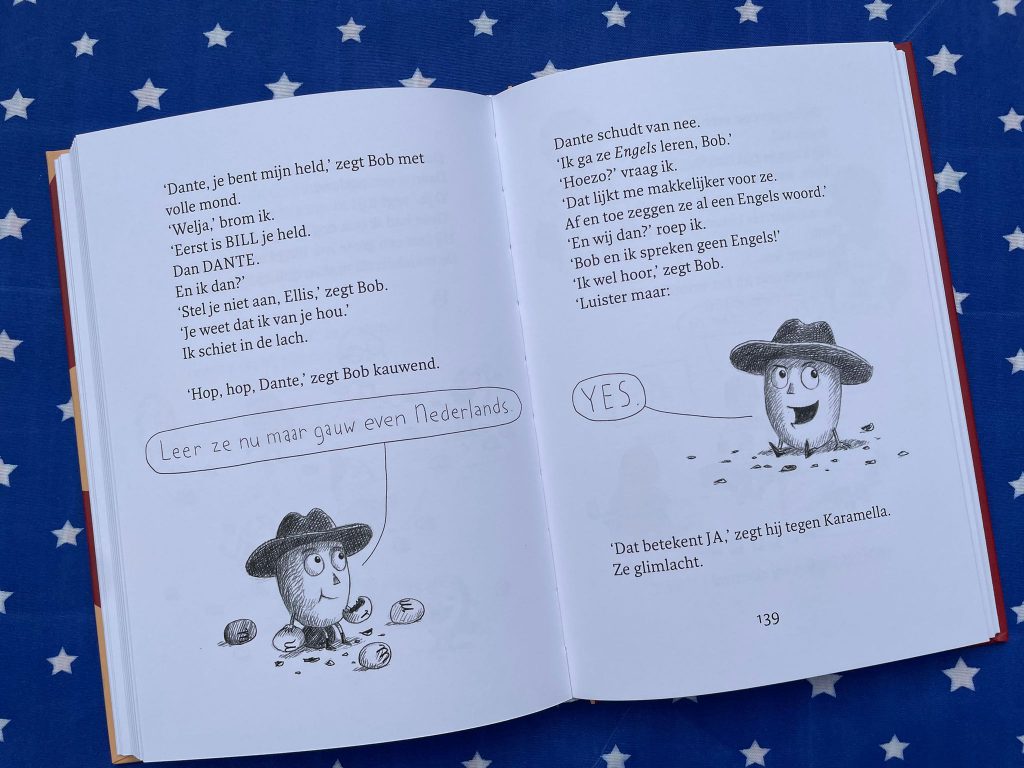 'Dante, je bent mijn held,' zegt Bob met volle mond.
'Welja,' brom ik.
'Eerst is BILL je held.
Dan DANTE.
En ik dan?'
'Stel je niet aan, Ellis,' zegt Bob.
'Je weet dat ik van je hou.'
Ik schiet in de lach.

'Hop, hop, Dante,' zegt Bob kauwend.

Leer ze nu maar gauw even Nederlands.

Dante schudt van nee.
'Ik ga ze Engels leren, Bob.'
'Hoezo?' vraag ik.
'Dat lijkt me makkelijker voor ze.
Af en toe zeggen ze al een Engels woord.'
'En wij dan?' roep ik.
'Bob en ik spreken geen Engels!'
'Ik wel hoor,' zegt Bob.
'Luister maar:

YES.

'Dat betekent JA,' zegt hij tegen Karamella.
Ze glimlacht.

139